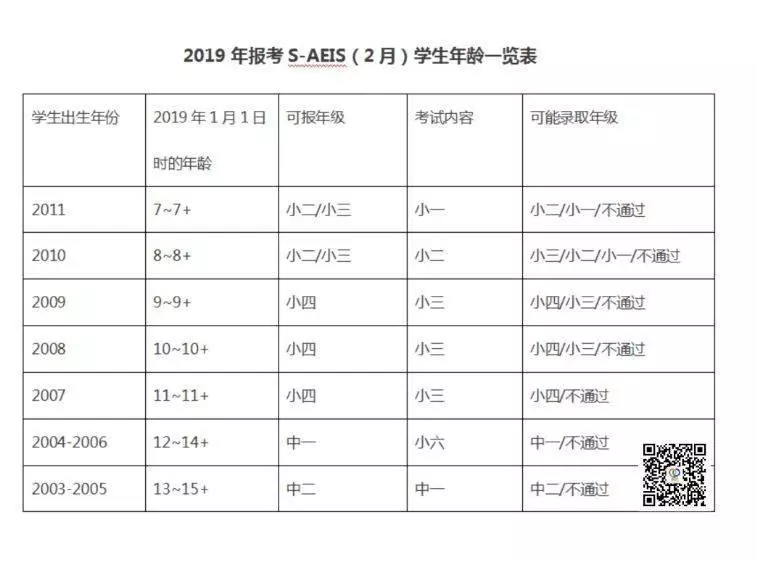 2019 年报考 S-AEIS（2 月）学生年龄一览表

| 学生出生年份 | 2019 年 1 月 1 日时的年龄 | 可报年级 | 考试内容 | 可能录取年级 |
|---|---|---|---|---|
| 2011 | 7~7+ | 小二/小三 | 小一 | 小二/小一/不通过 |
| 2010 | 8~8+ | 小二/小三 | 小二 | 小三/小二/小一/不通过 |
| 2009 | 9~9+ | 小四 | 小三 | 小四/小三/不通过 |
| 2008 | 10~10+ | 小四 | 小三 | 小四/小三/不通过 |
| 2007 | 11~11+ | 小四 | 小三 | 小四/不通过 |
| 2004-2006 | 12~14+ | 中一 | 小六 | 中一/不通过 |
| 2003-2005 | 13~15+ | 中二 | 中一 | 中二/不通过 |